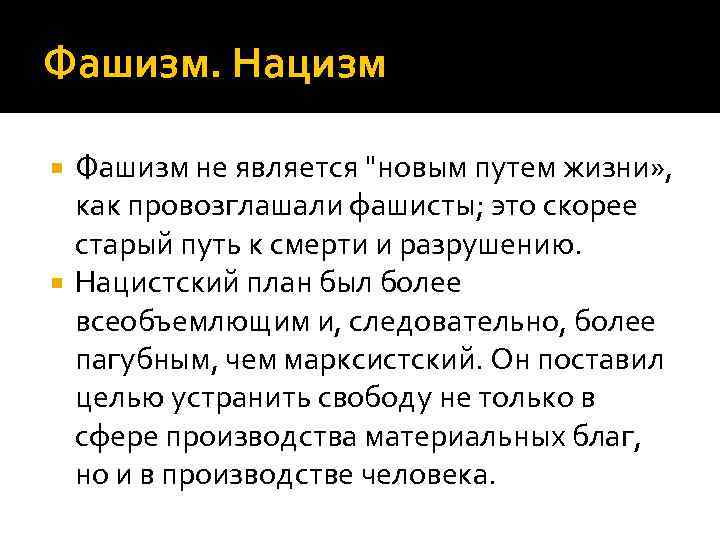 Фашизм. Нацизм

• Фашизм не является "новым путем жизни», как провозглашали фашисты; это скорее старый путь к смерти и разрушению.
• Нацистский план был более всеобъемлющим и, следовательно, более пагубным, чем марксистский. Он поставил целью устранить свободу не только в сфере производства материальных благ, но и в производстве человека.